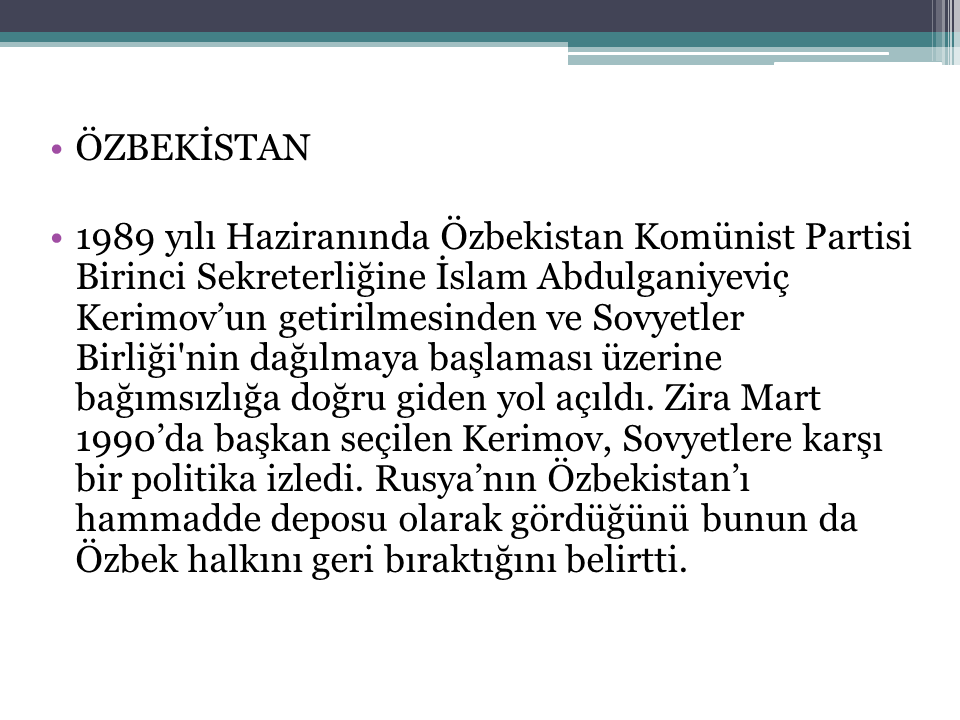 • ÖZBEKİSTAN

• 1989 yılı Haziranında Özbekistan Komünist Partisi Birinci Sekreterliğine İslam Abdulganiyeviç Kerimov’un getirilmesinden ve Sovyetler Birliği'nin dağılmaya başlaması üzerine bağımsızlığa doğru giden yol açıldı. Zira Mart 1990’da başkan seçilen Kerimov, Sovyetlere karşı bir politika izledi. Rusya’nın Özbekistan’ı hammadde deposu olarak gördüğünü bunun da Özbek halkını geri bıraktığını belirtti.